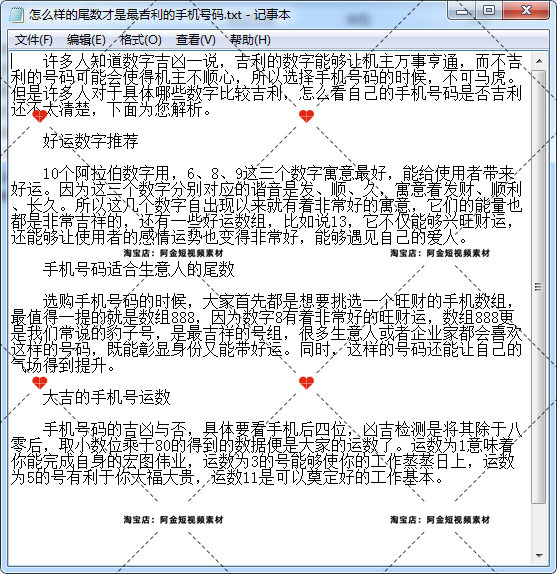 怎么样的尾数才是最吉利的手机号码.txt - 记事本

文件(F) 编辑(E) 格式(O) 查看(V) 帮助(H)

许多人知道数字吉凶一说，吉利的数字能够让机主万事亨通，而不吉利的号码可能会使得机主不顺心，所以选择手机号码的时候，不可马虎。但是许多人对于具体哪些数字比较吉利、怎么看自己的手机号码是否吉利还不太清楚，下面为您解析。

好运数字推荐

10个阿拉伯数字用，6、8、9这三个数字寓意最好，能给使用者带来好运。因为这三个数字分别对应的谐音是发、顺、久，寓意着发财、顺利、长久。所以这几个数字自出现以来就有着非常好的寓意，它们的能量也都是非常吉祥的，还有一些好运数组，比如说13，它不仅能够兴旺财运，还能够让使用者的感情运势也变得非常好，能够遇见自己的爱人。

淘宝店：阿金短视频素材 淘宝店：阿金短视频素材

手机号码适合生意人的尾数

选购手机号码的时候，大家首先都是想要挑选一个旺财的手机数组，最值得一提的就是数组888，因为数字8有着非常好的旺财运，数组888更是我们常说的豹子号，是最吉祥的号组，很多生意人或者企业家都会喜欢这样的号码，既能彰显身份又能带好运。同时，这样的号码还能让自己的气场得到提升。

大吉的手机号运数

手机号码的吉凶与否，具体要看手机后四位，凶吉检测是将其除于八零后，取小数位乘于80的得到的数据便是大家的运数了。运数为1意味着你能完成自身的宏图伟业，运数为3的号能够使你的工作蒸蒸日上，运数为5的号有利于你大福大贵，运数11是可以奠定好的工作基本。

淘宝店：阿金短视频素材 淘宝店：阿金短视频素材